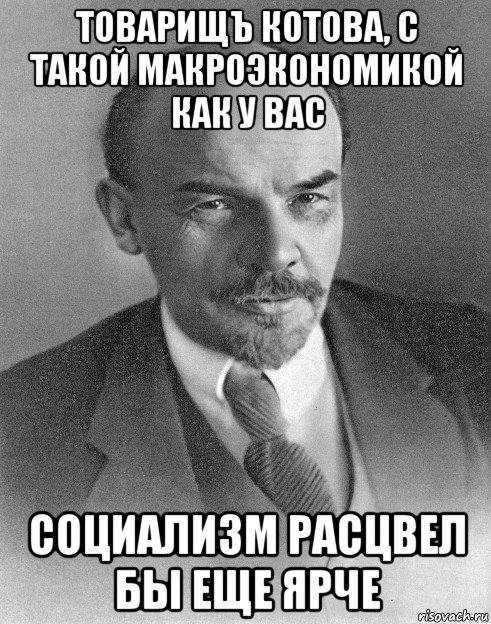 ТОВАРИЩЪ КОТОВА, С ТАКОЙ МАКРОЭКОНОМИКОЙ КАК У ВАС

СОЦИАЛИЗМ РАСЦВЕЛ БЫ ЕЩЕ ЯРЧЕ

risovach.ru